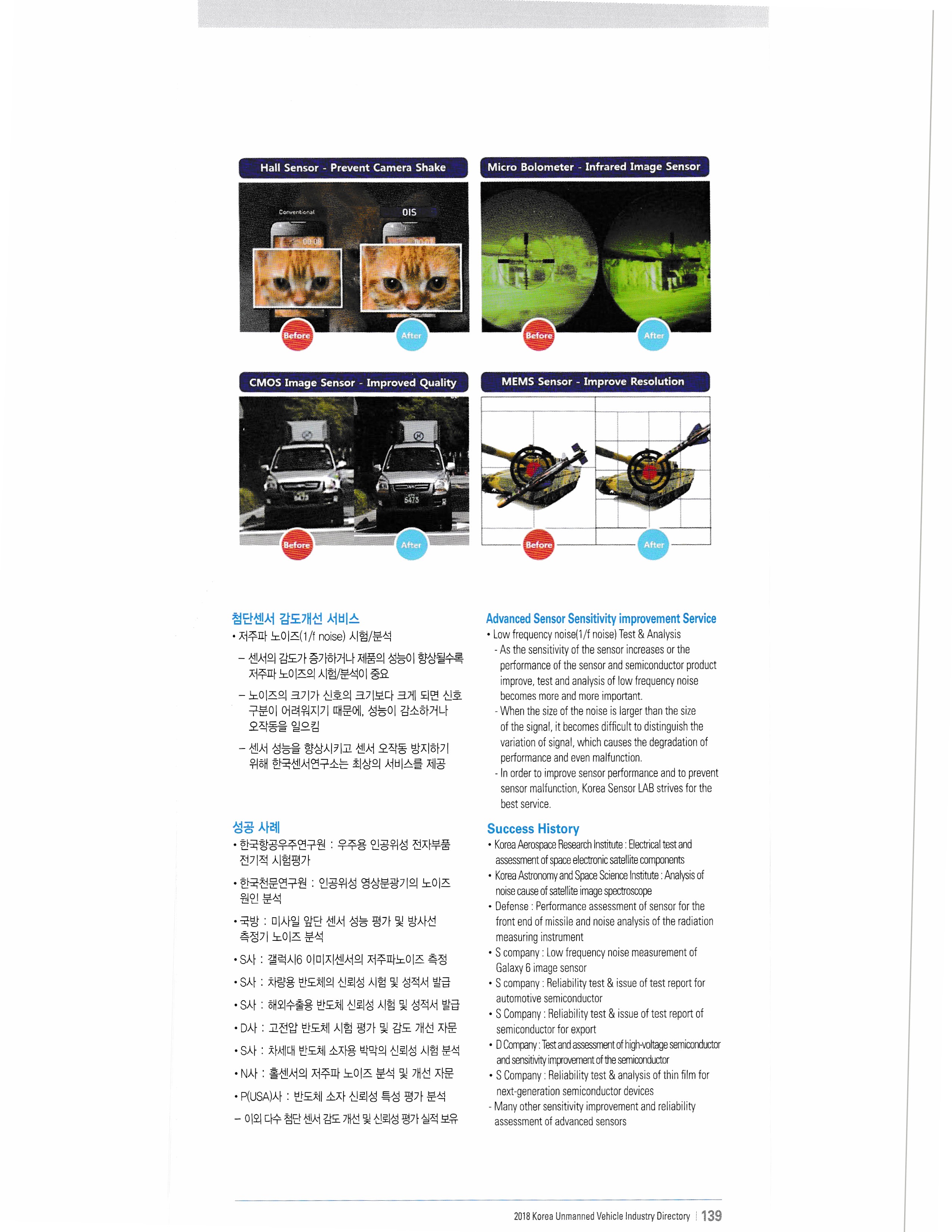 Hall Sensor - Prevent Camera Shake

Conventional

OIS

Before

After

Micro Bolometer - Infrared Image Sensor

Before

After

CMOS Image Sensor - Improved Quality

Before

After

MEMS Sensor - Improve Resolution

Before

After

첨단센서 감도개선 서비스

• 저주파 노이즈(1/f noise) 시험/분석

- 센서의 감도가 증가하거나 제품의 성능이 향상될수록 저주파 노이즈의 시험/분석이 중요

- 노이즈의 크기가 신호의 크기보다 크게 되면 신호 구분이 어려워지기 때문에, 성능이 감소하거나 오작동을 일으킴

- 센서 성능을 향상시키고 센서 오작동 방지하기 위해 한국센서연구소는 최상의 서비스를 제공

성공 사례

• 한국항공우주연구원 : 우주용 인공위성 전자부품 전기적 시험평가

• 한국천문연구원 : 인공위성 영상분광기의 노이즈 원인 분석

• 국방 : 미사일 앞단 센서 성능 평가 및 방사선 측정기 노이즈 분석

• S사 : 갤럭시6 이미지센서의 저주파노이즈 측정

• S사 : 차량용 반도체의 신뢰성 시험 및 성적서 발급

• S사 : 해외수출용 반도체 신뢰성 시험 및 성적서 발급

• D사 : 고전압 반도체 시험 평가 및 감도 개선 자문

• S사 : 차세대 반도체 소자용 박막의 신뢰성 시험 분석

• N사 : 홀센서의 저주파 노이즈 분석 및 개선 자문

• P(USA)사 : 반도체 소자 신뢰성 특성 평가 분석

- 이외 다수 첨단 센서 감도 개선 및 신뢰성 평가 실적 보유

Advanced Sensor Sensitivity improvement Service

• Low frequency noise(1/f noise) Test & Analysis

- As the sensitivity of the sensor increases or the performance of the sensor and semiconductor product improve, test and analysis of low frequency noise becomes more and more important.

- When the size of the noise is larger than the size of the signal, it becomes difficult to distinguish the variation of signal, which causes the degradation of performance and even malfunction.

- In order to improve sensor performance and to prevent sensor malfunction, Korea Sensor LAB strives for the best service.

Success History

• Korea Aerospace Research Institute : Electrical test and assessment of space electronic satellite components

• Korea Astronomy and Space Science Institute : Analysis of noise cause of satellite image spectroscope

• Defense : Performance assessment of sensor for the front end of missile and noise analysis of the radiation measuring instrument

• S company : Low frequency noise measurement of Galaxy 6 image sensor

• S company : Reliability test & issue of test report for automotive semiconductor

• S Company : Reliability test & issue of test report of semiconductor for export

• D Company : Test and assessment of high-voltage semiconductor and sensitivity improvement of the semiconductor

• S Company : Reliability test & analysis of thin film for next-generation semiconductor devices

- Many other sensitivity improvement and reliability assessment of advanced sensors

2018 Korea Unmanned Vehicle Industry Directory | 139